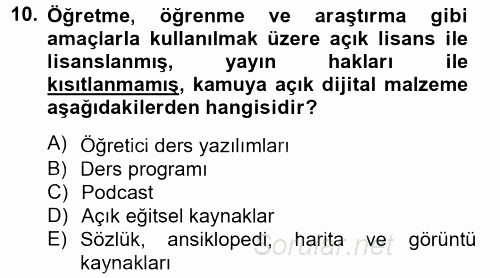 10. Öğretme, öğrenme ve araştırma gibi amaçlarla kullanılmak üzere açık lisans ile lisanslanmış, yayın hakları ile kısıtlanmamış, kamuya açık dijital malzeme aşağıdakilerden hangisidir?

A) Öğretici ders yazılımları
B) Ders programı
C) Podcast
D) Açık eğitsel kaynaklar
E) Sözlük, ansiklopedi, harita ve görüntü kaynakları

Sorular.net